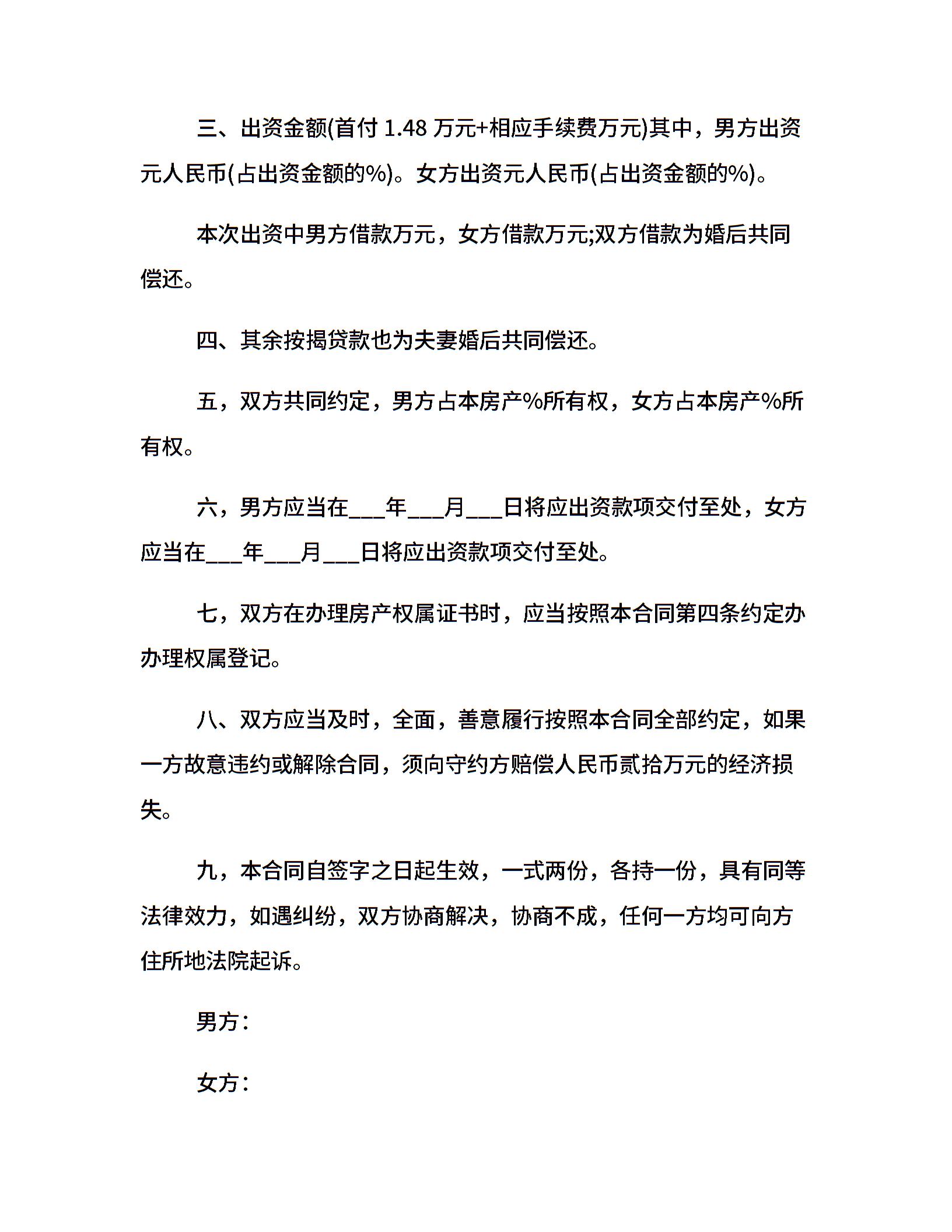 三、出资金额(首付 1.48 万元+相应手续费万元)其中，男方出资元人民币(占出资金额的%)。女方出资元人民币(占出资金额的%)。

本次出资中男方借款万元，女方借款万元;双方借款为婚后共同偿还。

四、其余按揭贷款也为夫妻婚后共同偿还。

五，双方共同约定，男方占本房产%所有权，女方占本房产%所有权。

六，男方应当在___年___月___日将应出资款项交付至处，女方应当在___年___月___日将应出资款项交付至处。

七，双方在办理房产权属证书时，应当按照本合同第四条约定办办理权属登记。

八、双方应当及时，全面，善意履行按照本合同全部约定，如果一方故意违约或解除合同，须向守约方赔偿人民币贰拾万元的经济损失。

九，本合同自签字之日起生效，一式两份，各持一份，具有同等法律效力，如遇纠纷，双方协商解决，协商不成，任何一方均可向方住所地法院起诉。

男方：

女方：